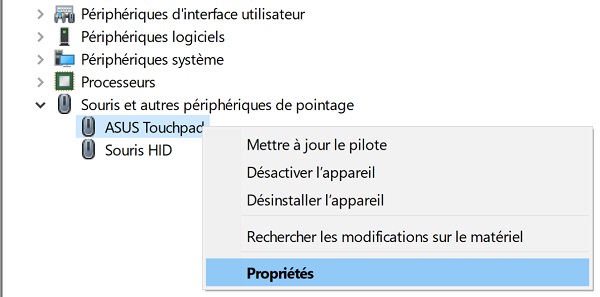 Périphériques d'interface utilisateur
Périphériques logiciels
Périphériques système
Processeurs
Souris et autres périphériques de pointage
ASUS Touchpad
Souris HID

Mettre à jour le pilote
Désactiver l'appareil
Désinstaller l'appareil
Rechercher les modifications sur le matériel
Propriétés